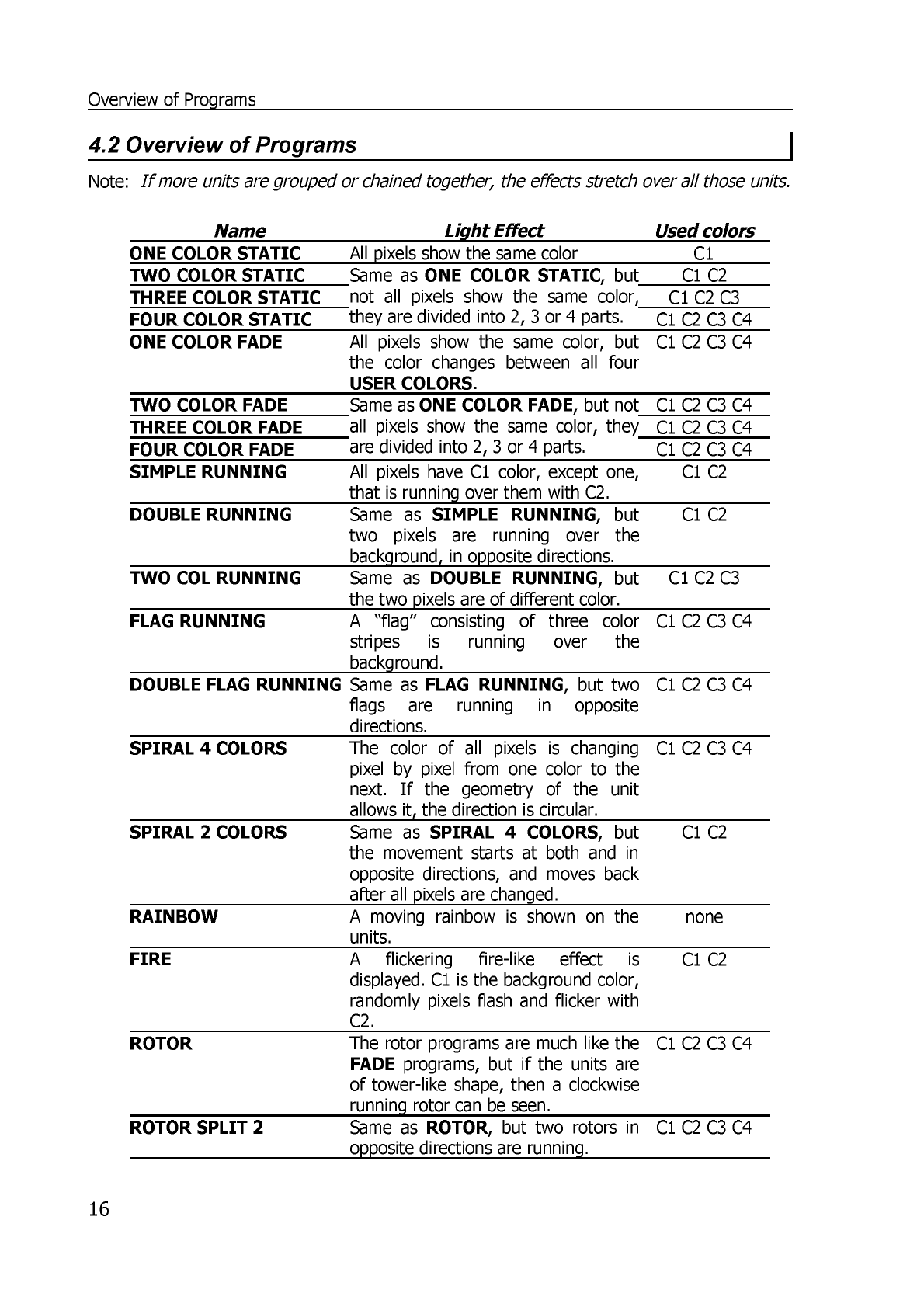 Overview of Programs

4.2 Overview of Programs

Note: If more units are grouped or chained together, the effects stretch over all those units.

| Name | Light Effect | Used colors |
|---|---|---|
| ONE COLOR STATIC | All pixels show the same color | C1 |
| TWO COLOR STATIC | Same as ONE COLOR STATIC, but not all pixels show the same color, they are divided into 2, 3 or 4 parts. | C1 C2 |
| THREE COLOR STATIC | | C1 C2 C3 |
| FOUR COLOR STATIC | | C1 C2 C3 C4 |
| ONE COLOR FADE | All pixels show the same color, but the color changes between all four USER COLORS. | C1 C2 C3 C4 |
| TWO COLOR FADE | Same as ONE COLOR FADE, but not all pixels show the same color, they are divided into 2, 3 or 4 parts. | C1 C2 C3 C4 |
| THREE COLOR FADE | | C1 C2 C3 C4 |
| FOUR COLOR FADE | | C1 C2 C3 C4 |
| SIMPLE RUNNING | All pixels have C1 color, except one, that is running over them with C2. | C1 C2 |
| DOUBLE RUNNING | Same as SIMPLE RUNNING, but two pixels are running over the background, in opposite directions. | C1 C2 |
| TWO COL RUNNING | Same as DOUBLE RUNNING, but the two pixels are of different color. | C1 C2 C3 |
| FLAG RUNNING | A “flag” consisting of three color stripes is running over the background. | C1 C2 C3 C4 |
| DOUBLE FLAG RUNNING | Same as FLAG RUNNING, but two flags are running in opposite directions. | C1 C2 C3 C4 |
| SPIRAL 4 COLORS | The color of all pixels is changing pixel by pixel from one color to the next. If the geometry of the unit allows it, the direction is circular. | C1 C2 C3 C4 |
| SPIRAL 2 COLORS | Same as SPIRAL 4 COLORS, but the movement starts at both and in opposite directions, and moves back after all pixels are changed. | C1 C2 |
| RAINBOW | A moving rainbow is shown on the units. | none |
| FIRE | A flickering fire-like effect is displayed. C1 is the background color, randomly pixels flash and flicker with C2. | C1 C2 |
| ROTOR | The rotor programs are much like the FADE programs, but if the units are of tower-like shape, then a clockwise running rotor can be seen. | C1 C2 C3 C4 |
| ROTOR SPLIT 2 | Same as ROTOR, but two rotors in opposite directions are running. | C1 C2 C3 C4 |

16